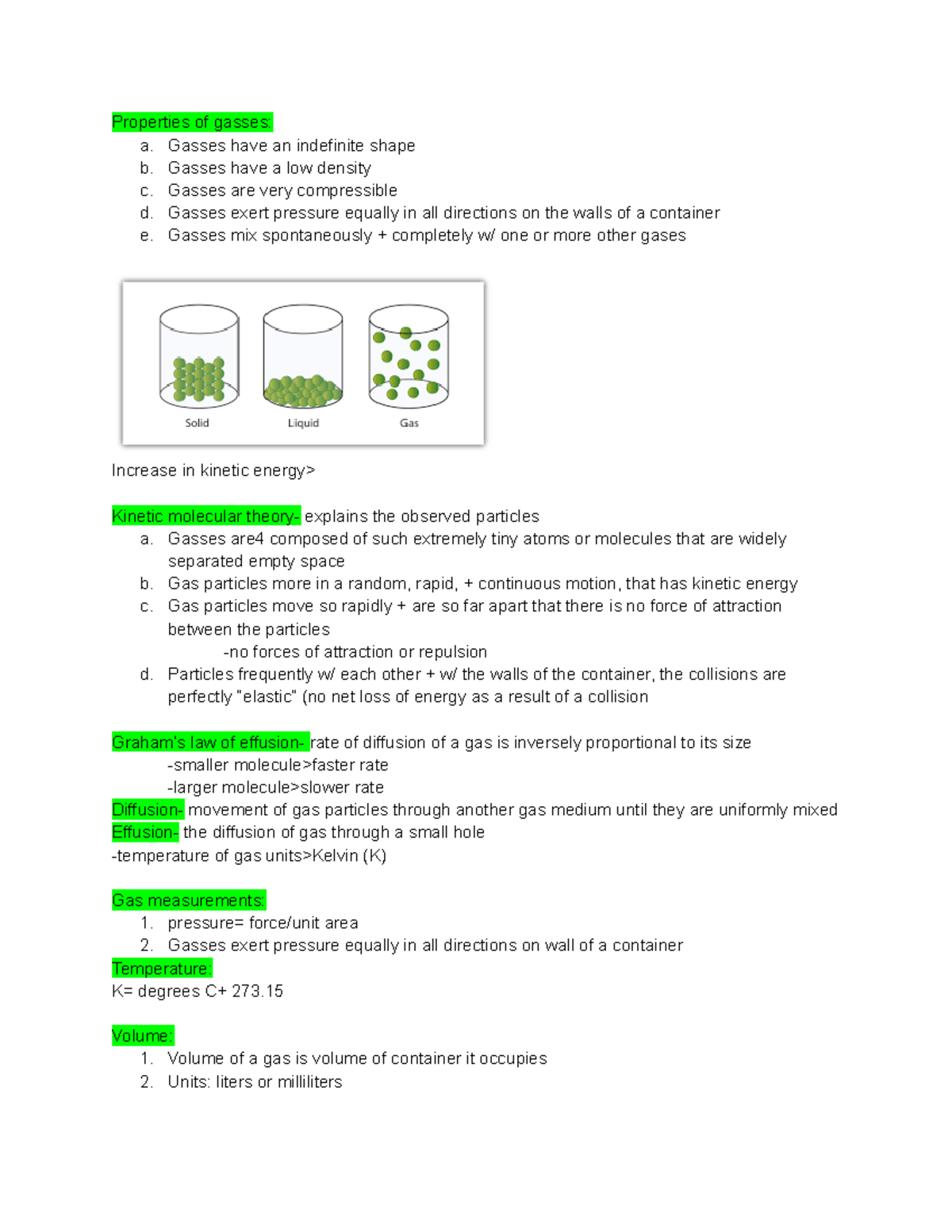 Properties of gasses:

a. Gasses have an indefinite shape
b. Gasses have a low density
c. Gasses are very compressible
d. Gasses exert pressure equally in all directions on the walls of a container
e. Gasses mix spontaneously + completely w/ one or more other gases

Solid Liquid Gas

Increase in kinetic energy>

Kinetic molecular theory- explains the observed particles

a. Gasses are4 composed of such extremely tiny atoms or molecules that are widely separated empty space
b. Gas particles more in a random, rapid, + continuous motion, that has kinetic energy
c. Gas particles move so rapidly + are so far apart that there is no force of attraction between the particles
-no forces of attraction or repulsion
d. Particles frequently w/ each other + w/ the walls of the container, the collisions are perfectly "elastic" (no net loss of energy as a result of a collision

Graham's law of effusion- rate of diffusion of a gas is inversely proportional to its size
-smaller molecule>faster rate
-larger molecule>slower rate
Diffusion- movement of gas particles through another gas medium until they are uniformly mixed
Effusion- the diffusion of gas through a small hole
-temperature of gas units>Kelvin (K)

Gas measurements:

1. pressure= force/unit area
2. Gasses exert pressure equally in all directions on wall of a container

Temperature:
K= degrees C+ 273.15

Volume:

1. Volume of a gas is volume of container it occupies
2. Units: liters or milliliters